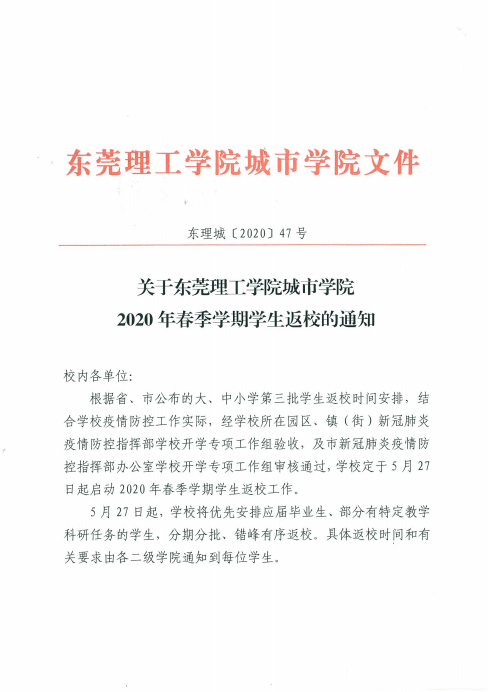 东莞理工学院城市学院文件

东理城〔2020〕47号

关于东莞理工学院城市学院
2020年春季学期学生返校的通知

校内各单位：

根据省、市公布的大、中小学第三批学生返校时间安排，结合学校疫情防控工作实际，经学校所在园区、镇（街）新冠肺炎疫情防控指挥部学校开学专项工作组验收，及市新冠肺炎疫情防控指挥部办公室学校开学专项工作组审核通过，学校定于5月27日起启动2020年春季学期学生返校工作。

5月27日起，学校将优先安排应届毕业生、部分有特定教学科研任务的学生，分期分批、错峰有序返校。具体返校时间和有关要求由各二级学院通知到每位学生。